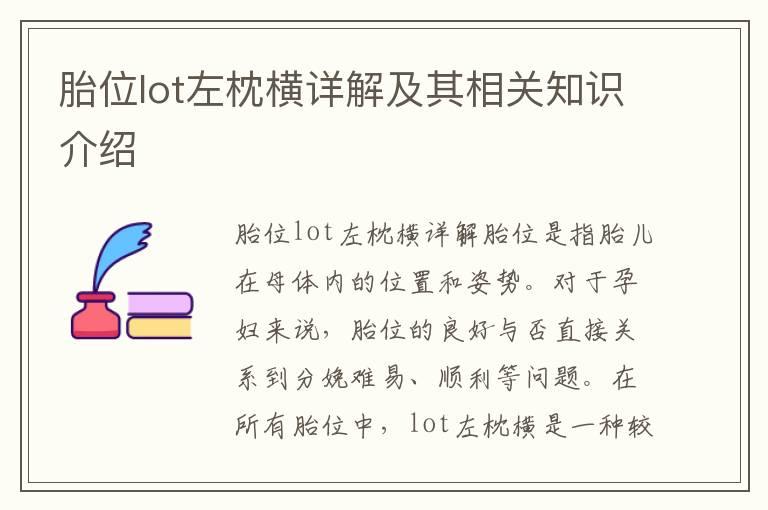 胎位lot左枕横详解及其相关知识介绍

胎位lot左枕横详解胎位是指胎儿在母体内的位置和姿势。对于孕妇来说，胎位的良好与否直接关系到分娩难易、顺利等问题。在所有胎位中，lot左枕横是一种较